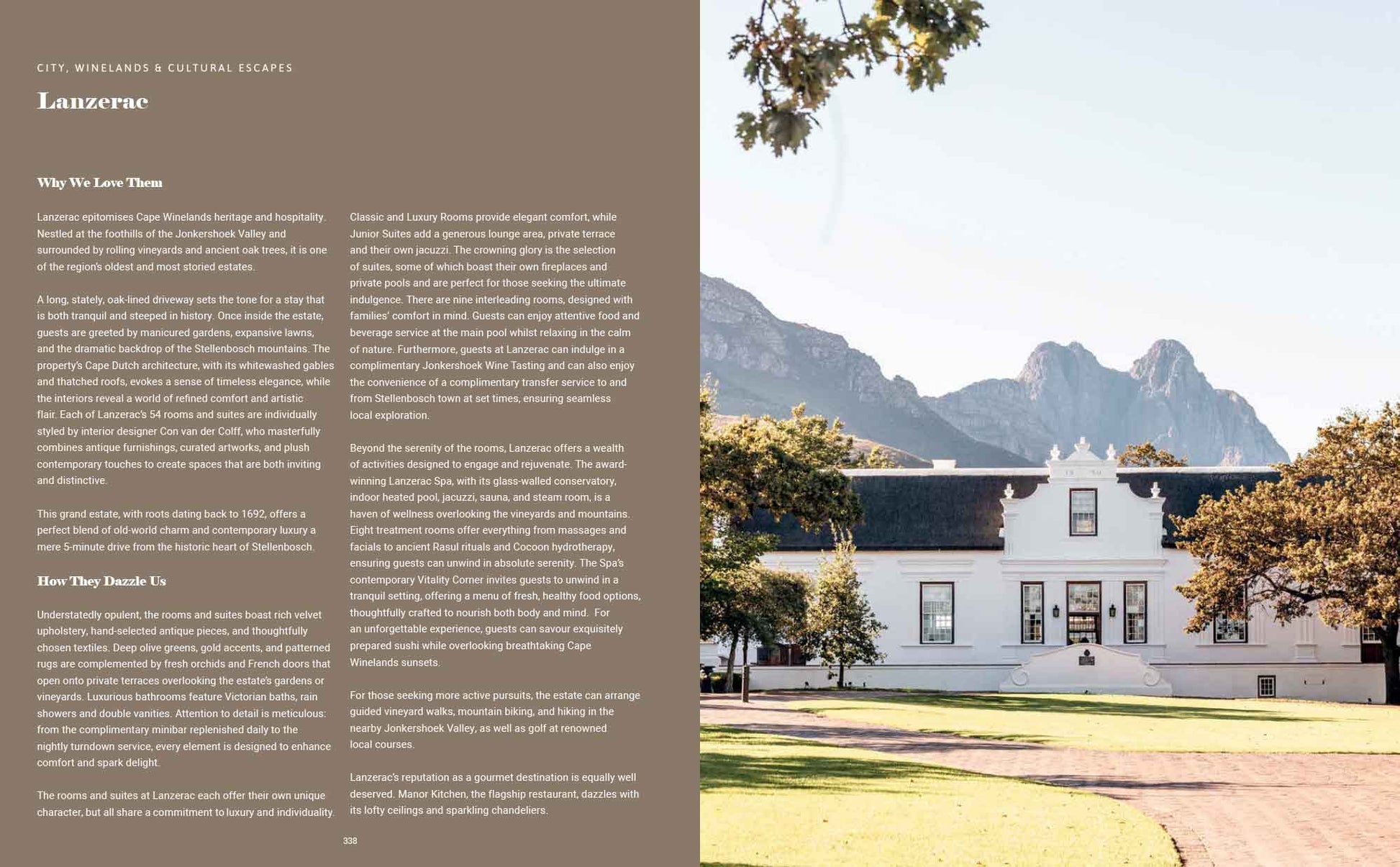 CITY, WINELANDS & CULTURAL ESCAPES

Lanzerac

Why We Love Them

Lanzerac epitomises Cape Winelands heritage and hospitality. Nestled at the foothills of the Jonkershoek Valley and surrounded by rolling vineyards and ancient oak trees, it is one of the region's oldest and most storied estates.

A long, stately, oak-lined driveway sets the tone for a stay that is both tranquil and steeped in history. Once inside the estate, guests are greeted by manicured gardens, expansive lawns, and the dramatic backdrop of the Stellenbosch mountains. The property's Cape Dutch architecture, with its whitewashed gables and thatched roofs, evokes a sense of timeless elegance, while the interiors reveal a world of refined comfort and artistic flair. Each of Lanzerac's 54 rooms and suites are individually styled by interior designer Con van der Colff, who masterfully combines antique furnishings, curated artworks, and plush contemporary touches to create spaces that are both inviting and distinctive.

This grand estate, with roots dating back to 1692, offers a perfect blend of old-world charm and contemporary luxury a mere 5-minute drive from the historic heart of Stellenbosch.

How They Dazzle Us

Understatedly opulent, the rooms and suites boast rich velvet upholstery, hand-selected antique pieces, and thoughtfully chosen textiles. Deep olive greens, gold accents, and patterned rugs are complemented by fresh orchids and French doors that open onto private terraces overlooking the estate's gardens or vineyards. Luxurious bathrooms feature Victorian baths, rain showers and double vanities. Attention to detail is meticulous: from the complimentary minibar replenished daily to the nightly turndown service, every element is designed to enhance comfort and spark delight.

The rooms and suites at Lanzerac each offer their own unique character, but all share a commitment to luxury and individuality.

Classic and Luxury Rooms provide elegant comfort, while Junior Suites add a generous lounge area, private terrace and their own jacuzzi. The crowning glory is the selection of suites, some of which boast their own fireplaces and private pools and are perfect for those seeking the ultimate indulgence. There are nine interleading rooms, designed with families' comfort in mind. Guests can enjoy attentive food and beverage service at the main pool whilst relaxing in the calm of nature. Furthermore, guests at Lanzerac can indulge in a complimentary Jonkershoek Wine Tasting and can also enjoy the convenience of a complimentary transfer service to and from Stellenbosch town at set times, ensuring seamless local exploration.

Beyond the serenity of the rooms, Lanzerac offers a wealth of activities designed to engage and rejuvenate. The award-winning Lanzerac Spa, with its glass-walled conservatory, indoor heated pool, jacuzzi, sauna, and steam room, is a haven of wellness overlooking the vineyards and mountains. Eight treatment rooms offer everything from massages and facials to ancient Rasul rituals and Cocoon hydrotherapy, ensuring guests can unwind in absolute serenity. The Spa's contemporary Vitality Corner invites guests to unwind in a tranquil setting, offering a menu of fresh, healthy food options, thoughtfully crafted to nourish both body and mind. For an unforgettable experience, guests can savour exquisitely prepared sushi while overlooking breathtaking Cape Winelands sunsets.

For those seeking more active pursuits, the estate can arrange guided vineyard walks, mountain biking, and hiking in the nearby Jonkershoek Valley, as well as golf at renowned local courses.

Lanzerac's reputation as a gourmet destination is equally well deserved. Manor Kitchen, the flagship restaurant, dazzles with its lofty ceilings and sparkling chandeliers.

338